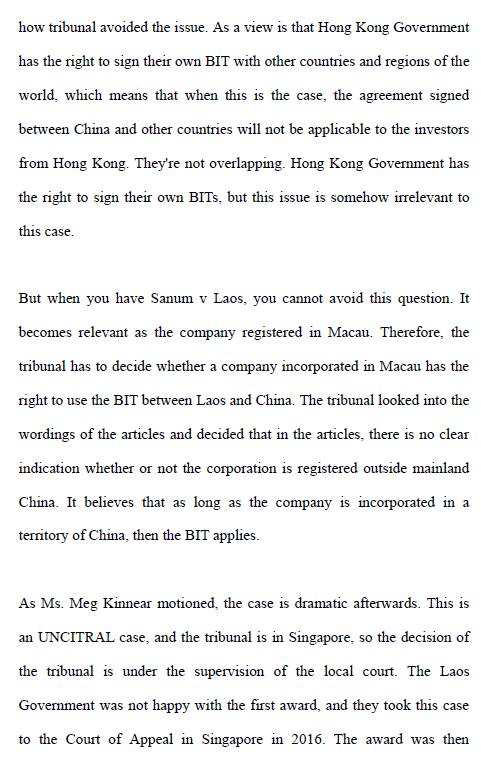 how tribunal avoided the issue. As a view is that Hong Kong Government has the right to sign their own BIT with other countries and regions of the world, which means that when this is the case, the agreement signed between China and other countries will not be applicable to the investors from Hong Kong. They're not overlapping. Hong Kong Government has the right to sign their own BITs, but this issue is somehow irrelevant to this case.

But when you have Sanum v Laos, you cannot avoid this question. It becomes relevant as the company registered in Macau. Therefore, the tribunal has to decide whether a company incorporated in Macau has the right to use the BIT between Laos and China. The tribunal looked into the wordings of the articles and decided that in the articles, there is no clear indication whether or not the corporation is registered outside mainland China. It believes that as long as the company is incorporated in a territory of China, then the BIT applies.

As Ms. Meg Kinnear motioned, the case is dramatic afterwards. This is an UNCITRAL case, and the tribunal is in Singapore, so the decision of the tribunal is under the supervision of the local court. The Laos Government was not happy with the first award, and they took this case to the Court of Appeal in Singapore in 2016. The award was then